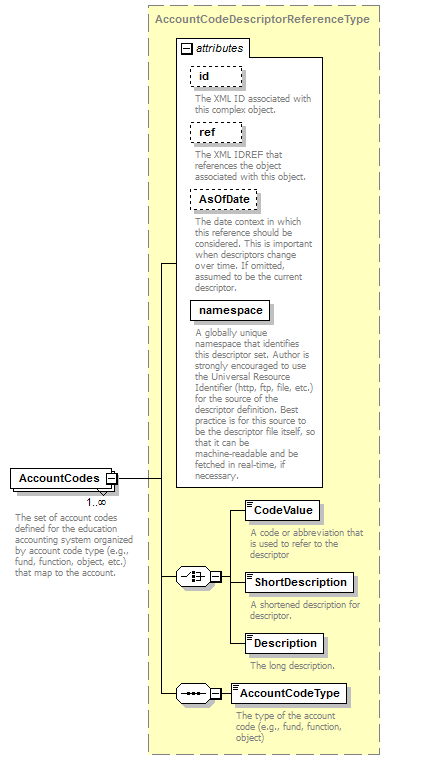 AccountCodeDescriptorReferenceType

attributes

id

The XML ID associated with this complex object.

ref

The XML IDREF that references the object associated with this object.

AsOfDate

The date context in which this reference should be considered. This is important when descriptors change over time. If omitted, assumed to be the current descriptor.

namespace

A globally unique namespace that identifies this descriptor set. Author is strongly encouraged to use the Universal Resource Identifier (http, ftp, file, etc.) for the source of the descriptor definition. Best practice is for this source to be the descriptor file itself, so that it can be machine-readable and be fetched in real-time, if necessary.

AccountCodes

1..∞

The set of account codes defined for the education accounting system organized by account code type (e.g., fund, function, object, etc.) that map to the account.

CodeValue

A code or abbreviation that is used to refer to the descriptor

ShortDescription

A shortened description for descriptor.

Description

The long description.

AccountCodeType

The type of the account code (e.g., fund, function, object)